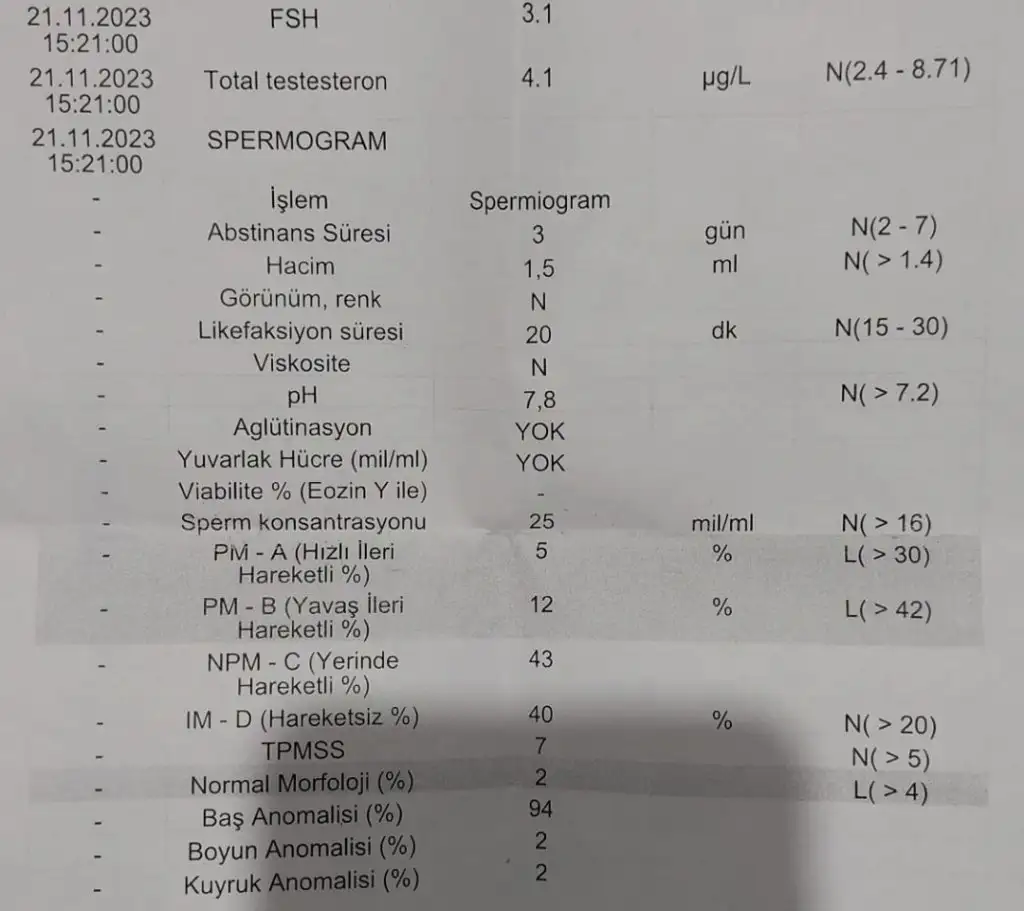 | | | | | |
|---|---|---|---|---|
| 21.11.2023 15:21:00 | FSH | 3.1 | | |
| 21.11.2023 15:21:00 | Total testesteron | 4.1 | µg/L | N(2.4 - 8.71) |
| 21.11.2023 15:21:00 | SPERMOGRAM | | | |
| - | İşlem | Spermiogram | | |
| - | Abstinans Süresi | 3 | gün | N(2 - 7) |
| - | Hacim | 1,5 | ml | N( > 1.4) |
| - | Görünüm, renk | N | | |
| - | Likefaksiyon süresi | 20 | dk | N(15 - 30) |
| - | Viskosite | N | | |
| - | pH | 7,8 | | N( > 7.2) |
| - | Aglütinasyon | YOK | | |
| - | Yuvarlak Hücre (mil/ml) | YOK | | |
| - | Viabilite % (Eozin Y ile) | - | | |
| - | Sperm konsantrasyonu | 25 | mil/ml | N( > 16) |
| - | PM - A (Hızlı İleri Hareketli %) | 5 | % | L( > 30) |
| - | PM - B (Yavaş İleri Hareketli %) | 12 | % | L( > 42) |
| - | NPM - C (Yerinde Hareketli %) | 43 | | |
| - | IM - D (Hareketsiz %) | 40 | % | N( > 20) |
| - | TPMSS | 7 | | N( > 5) |
| - | Normal Morfoloji (%) | 2 | | L( > 4) |
| - | Baş Anomalisi (%) | 94 | | |
| - | Boyun Anomalisi (%) | 2 | | |
| - | Kuyruk Anomalisi (%) | 2 | | |